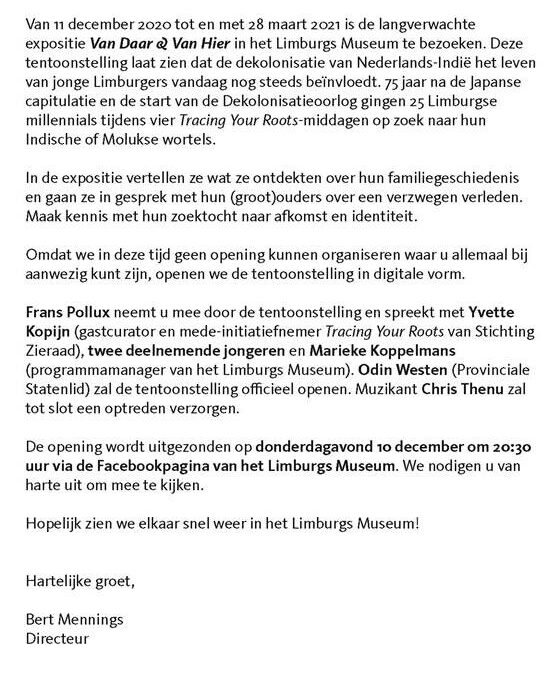 Van 11 december 2020 tot en met 28 maart 2021 is de langverwachte expositie Van Daar & Van Hier in het Limburgs Museum te bezoeken. Deze tentoonstelling laat zien dat de dekolonisatie van Nederlands-Indië het leven van jonge Limburgers vandaag nog steeds beïnvloedt. 75 jaar na de Japanse capitulatie en de start van de Dekolonisatieoorlog gingen 25 Limburgse millennials tijdens vier Tracing Your Roots-middagen op zoek naar hun Indische of Molukse wortels.

In de expositie vertellen ze wat ze ontdekten over hun familiegeschiedenis en gaan ze in gesprek met hun (groot)ouders over een verzwegen verleden. Maak kennis met hun zoektocht naar afkomst en identiteit.

Omdat we in deze tijd geen opening kunnen organiseren waar u allemaal bij aanwezig kunt zijn, openen we de tentoonstelling in digitale vorm.

Frans Pollux neemt u mee door de tentoonstelling en spreekt met Yvette Kopijn (gastcurator en mede-initiatiefnemer Tracing Your Roots van Stichting Zieraad), twee deelnemende jongeren en Marieke Koppelmans (programmamanager van het Limburgs Museum). Odin Westen (Provinciale Statenlid) zal de tentoonstelling officieel openen. Muzikant Chris Thenu zal tot slot een optreden verzorgen.

De opening wordt uitgezonden op donderdagavond 10 december om 20:30 uur via de Facebookpagina van het Limburgs Museum. We nodigen u van harte uit om mee te kijken.

Hopelijk zien we elkaar snel weer in het Limburgs Museum!

Hartelijke groet,

Bert Mennings
Directeur